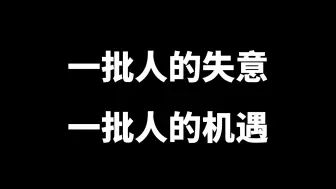 一批人的失意
一批人的机遇